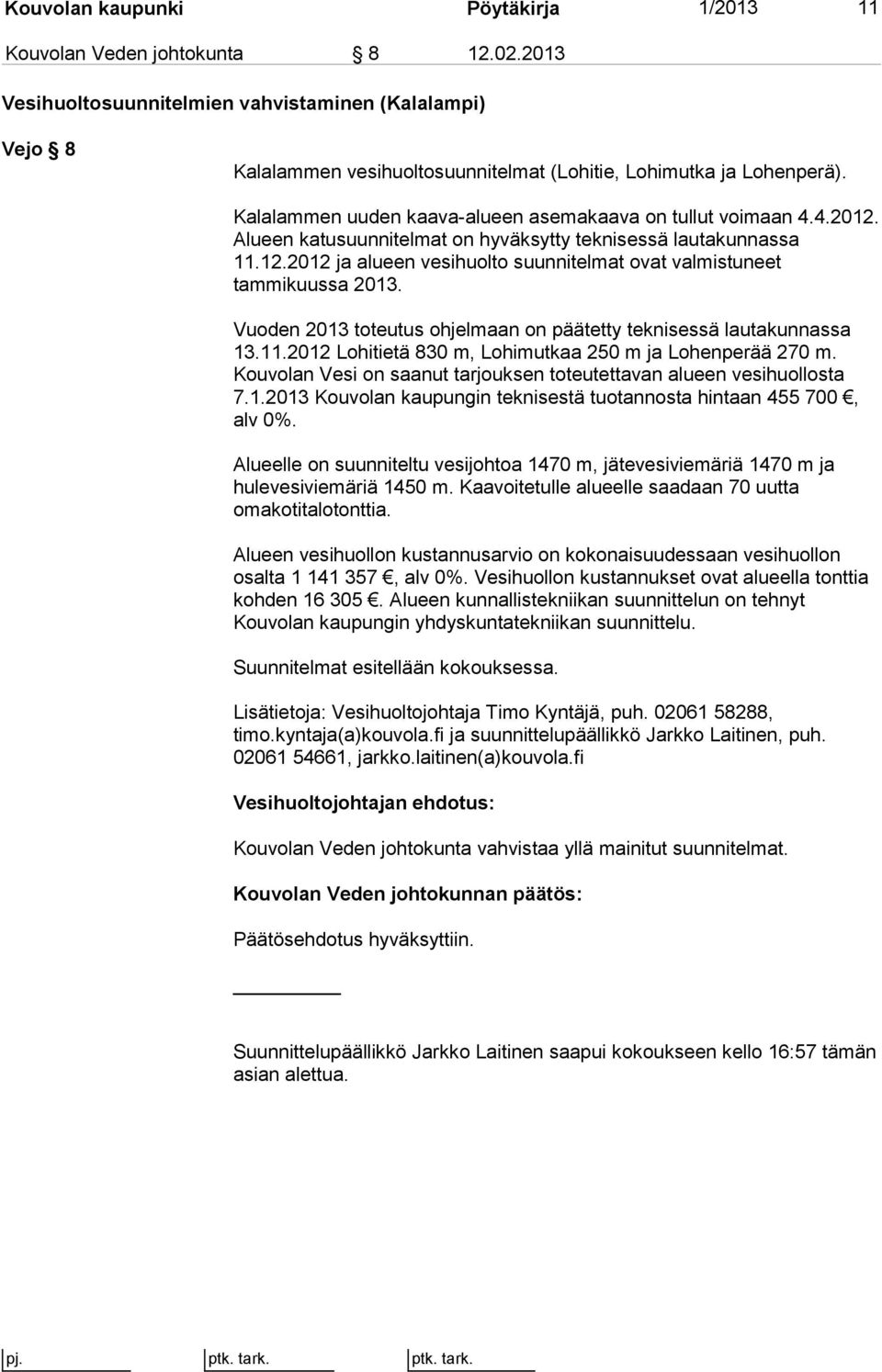 Kouvolan kaupunki Pöytäkirja 1/2013 11

Kouvolan Veden johtokunta § 8 12.02.2013

Vesihuoltosuunnitelmien vahvistaminen (Kalalampi)

Vejo § 8

Kalalammen vesihuoltosuunnitelmat (Lohitie, Lohimutka ja Lohenperä).

Kalalammen uuden kaava-alueen asemakaava on tullut voimaan 4.4.2012. Alueen katusuunnitelmat on hyväksytty teknisessä lautakunnassa 11.12.2012 ja alueen vesihuolto suunnitelmat ovat valmistuneet tammikuussa 2013.

Vuoden 2013 toteutus ohjelmaan on päätetty teknisessä lautakunnassa 13.11.2012 Lohitietä 830 m, Lohimutkaa 250 m ja Lohenperää 270 m. Kouvolan Vesi on saanut tarjouksen toteutettavan alueen vesihuollosta 7.1.2013 Kouvolan kaupungin teknisestä tuotannosta hintaan 455 700 €, alv 0%.

Alueelle on suunniteltu vesijohtoa 1470 m, jätevesiviemäriä 1470 m ja hulevesiviemäriä 1450 m. Kaavoitetulle alueelle saadaan 70 uutta omakotitalotonttia.

Alueen vesihuollon kustannusarvio on kokonaisuudessaan vesihuollon osalta 1 141 357 €, alv 0%. Vesihuollon kustannukset ovat alueella tonttia kohden 16 305 €. Alueen kunnallistekniikan suunnittelun on tehnyt Kouvolan kaupungin yhdyskuntatekniikan suunnittelu.

Suunnitelmat esitellään kokouksessa.

Lisätietoja: Vesihuoltojohtaja Timo Kyntäjä, puh. 02061 58288, timo.kyntaja(a)kouvola.fi ja suunnittelupäällikkö Jarkko Laitinen, puh. 02061 54661, jarkko.laitinen(a)kouvola.fi

Vesihuoltojohtajan ehdotus:

Kouvolan Veden johtokunta vahvistaa yllä mainitut suunnitelmat.

Kouvolan Veden johtokunnan päätös:

Päätösehdotus hyväksyttiin.

Suunnittelupäällikkö Jarkko Laitinen saapui kokoukseen kello 16:57 tämän asian alettua.

pj. ptk. tark. ptk. tark.